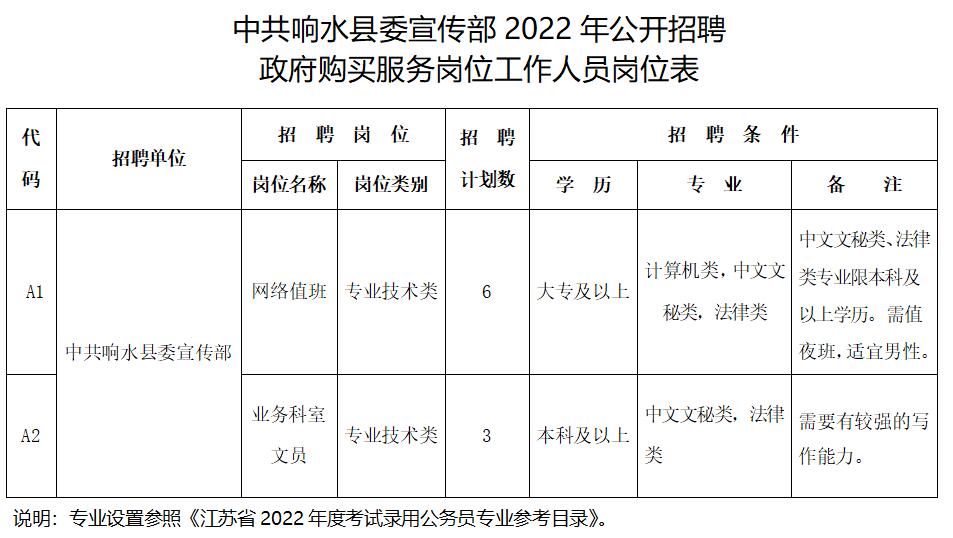 中共响水县委宣传部 2022 年公开招聘
政府购买服务岗位工作人员岗位表

| 代码 | 招聘单位 | 招聘岗位 岗位名称 | 招聘岗位 岗位类别 | 招聘计划数 | 招聘条件 学历 | 招聘条件 专业 | 招聘条件 备注 |
|---|---|---|---|---|---|---|---|
| A1 | 中共响水县委宣传部 | 网络值班 | 专业技术类 | 6 | 大专及以上 | 计算机类，中文文秘类，法律类 | 中文文秘类、法律类专业限本科及以上学历。需值夜班，适宜男性。 |
| A2 | 中共响水县委宣传部 | 业务科室文员 | 专业技术类 | 3 | 本科及以上 | 中文文秘类，法律类 | 需要有较强的写作能力。 |

说明：专业设置参照《江苏省 2022 年度考试录用公务员专业参考目录》。